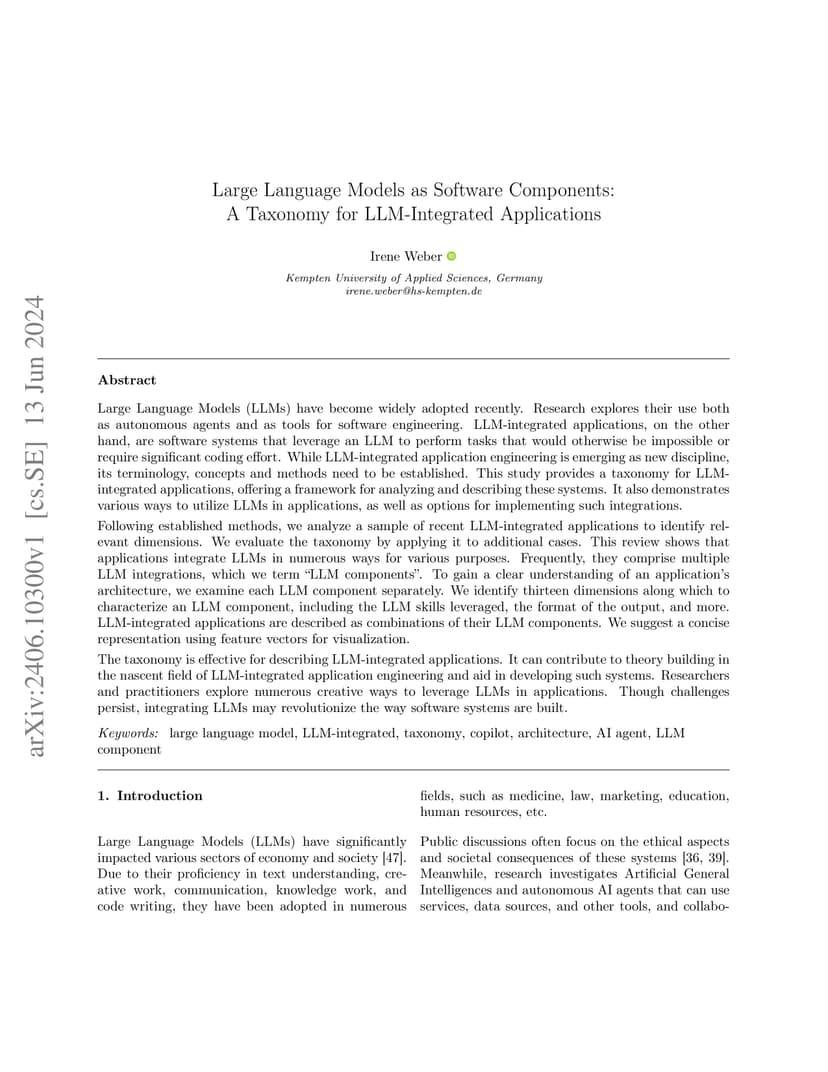 arXiv:2406.10300v1 [cs.SE] 13 Jun 2024

Large Language Models as Software Components: A Taxonomy for LLM-Integrated Applications

Irene Weber

Kempten University of Applied Sciences, Germany
irene.weber@hs-kempten.de

Abstract

Large Language Models (LLMs) have become widely adopted recently. Research explores their use both as autonomous agents and as tools for software engineering. LLM-integrated applications, on the other hand, are software systems that leverage an LLM to perform tasks that would otherwise be impossible or require significant coding effort. While LLM-integrated application engineering is emerging as new discipline, its terminology, concepts and methods need to be established. This study provides a taxonomy for LLM-integrated applications, offering a framework for analyzing and describing these systems. It also demonstrates various ways to utilize LLMs in applications, as well as options for implementing such integrations.

Following established methods, we analyze a sample of recent LLM-integrated applications to identify relevant dimensions. We evaluate the taxonomy by applying it to additional cases. This review shows that applications integrate LLMs in numerous ways for various purposes. Frequently, they comprise multiple LLM integrations, which we term "LLM components". To gain a clear understanding of an application's architecture, we examine each LLM component separately. We identify thirteen dimensions along which to characterize an LLM component, including the LLM skills leveraged, the format of the output, and more. LLM-integrated applications are described as combinations of their LLM components. We suggest a concise representation using feature vectors for visualization.

The taxonomy is effective for describing LLM-integrated applications. It can contribute to theory building in the nascent field of LLM-integrated application engineering and aid in developing such systems. Researchers and practitioners explore numerous creative ways to leverage LLMs in applications. Though challenges persist, integrating LLMs may revolutionize the way software systems are built.

Keywords: large language model, LLM-integrated, taxonomy, copilot, architecture, AI agent, LLM component

1. Introduction

Large Language Models (LLMs) have significantly impacted various sectors of economy and society [47]. Due to their proficiency in text understanding, creative work, communication, knowledge work, and code writing, they have been adopted in numerous fields, such as medicine, law, marketing, education, human resources, etc.

Public discussions often focus on the ethical aspects and societal consequences of these systems [36, 39]. Meanwhile, research investigates Artificial General Intelligences and autonomous AI agents that can use services, data sources, and other tools, and collabo-